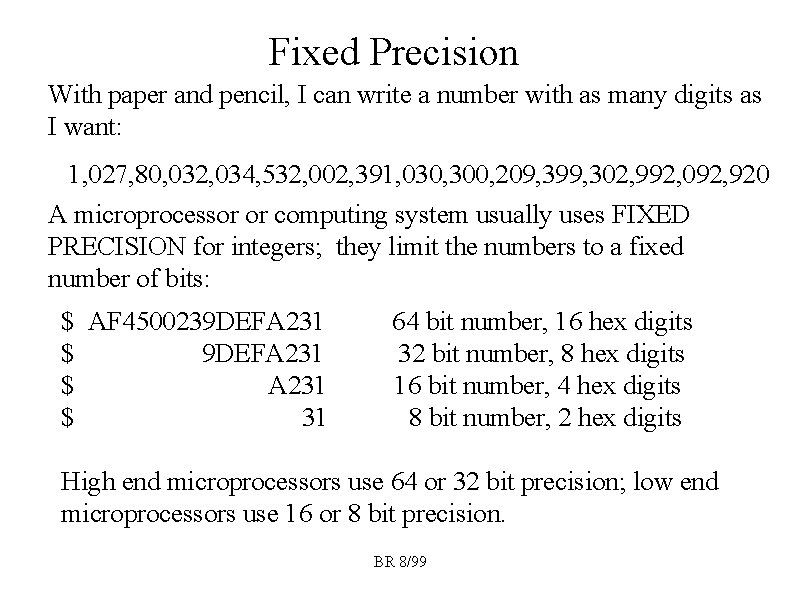 Fixed Precision

With paper and pencil, I can write a number with as many digits as I want:

1,027,80,032,034,532,002,391,030,300,209,399,302,992,092,920

A microprocessor or computing system usually uses FIXED PRECISION for integers; they limit the numbers to a fixed number of bits:

\$ AF4500239DEFA231 64 bit number, 16 hex digits
\$ 9DEFA231 32 bit number, 8 hex digits
\$ A231 16 bit number, 4 hex digits
\$ 31 8 bit number, 2 hex digits

High end microprocessors use 64 or 32 bit precision; low end microprocessors use 16 or 8 bit precision.

BR 8/99